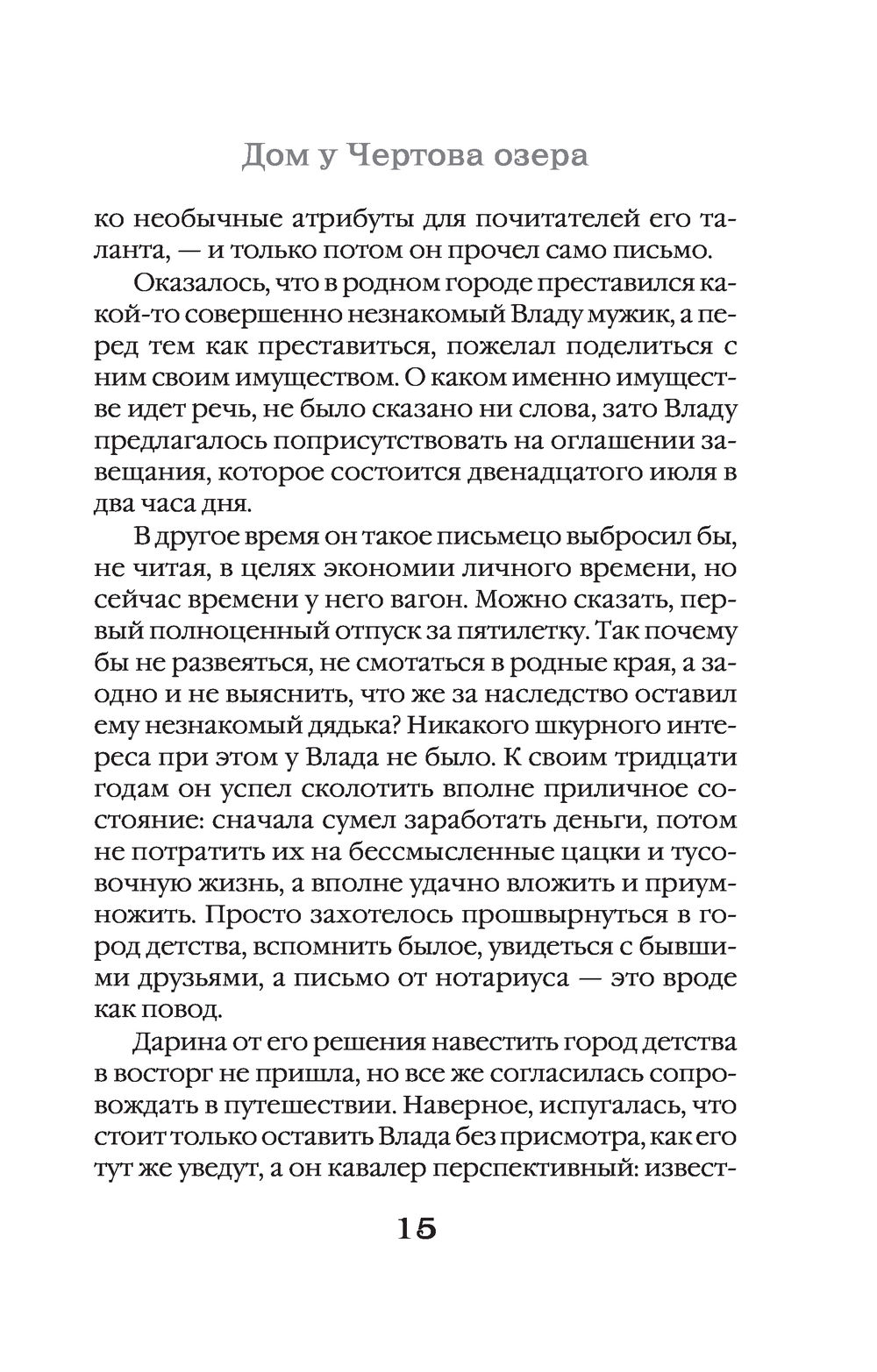 Дом у Чертова озера

ко необычные атрибуты для почитателей его таланта, — и только потом он прочел само письмо.

Оказалось, что в родном городе преставился какой-то совершенно незнакомый Владу мужик, а перед тем как преставиться, пожелал поделиться с ним своим имуществом. О каком именно имуществе идет речь, не было сказано ни слова, зато Владу предлагалось поприсутствовать на оглашении завещания, которое состоится двенадцатого июля в два часа дня.

В другое время он такое письмецо выбросил бы, не читая, в целях экономии личного времени, но сейчас времени у него вагон. Можно сказать, первый полноценный отпуск за пятилетку. Так почему бы не развеяться, не смотаться в родные края, а заодно и не выяснить, что же за наследство оставил ему незнакомый дядька? Никакого шкурного интереса при этом у Влада не было. К своим тридцати годам он успел сколотить вполне приличное состояние: сначала сумел заработать деньги, потом не потратить их на бессмысленные цацки и тусовочную жизнь, а вполне удачно вложить и приумножить. Просто захотелось прошвырнуться в город детства, вспомнить былое, увидеться с бывшими друзьями, а письмо от нотариуса — это вроде как повод.

Дарина от его решения навестить город детства в восторг не пришла, но все же согласилась сопровождать в путешествии. Наверное, испугалась, что стоит только оставить Влада без присмотра, как его тут же уведут, а он кавалер перспективный: извест-

15